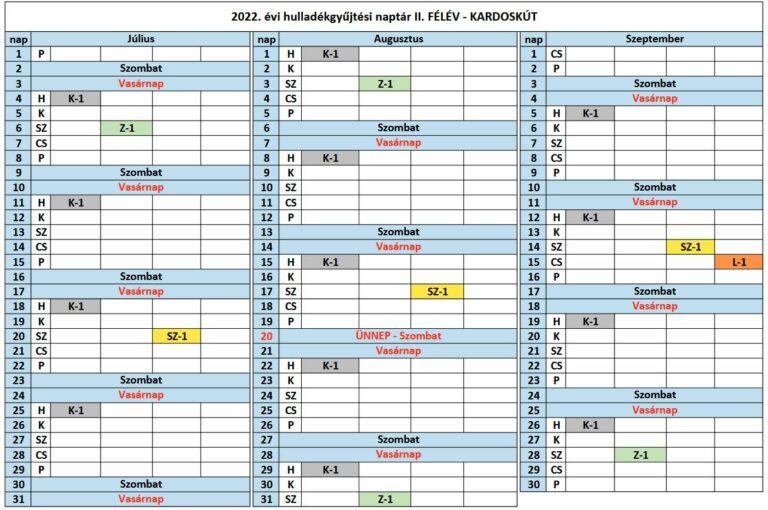 2022. évi hulladékgyűjtési naptár II. FÉLÉV - KARDOSKÚT

| nap | Július | | | | |
|---|---|---|---|---|---|
| 1 | P | | | | |
| 2 | Szombat | | | | |
| 3 | Vasárnap | | | | |
| 4 | H | K-1 | | | |
| 5 | K | | | | |
| 6 | SZ | | Z-1 | | |
| 7 | CS | | | | |
| 8 | P | | | | |
| 9 | Szombat | | | | |
| 10 | Vasárnap | | | | |
| 11 | H | K-1 | | | |
| 12 | K | | | | |
| 13 | SZ | | | | |
| 14 | CS | | | | |
| 15 | P | | | | |
| 16 | Szombat | | | | |
| 17 | Vasárnap | | | | |
| 18 | H | K-1 | | | |
| 19 | K | | | | |
| 20 | SZ | | | SZ-1 | |
| 21 | CS | | | | |
| 22 | P | | | | |
| 23 | Szombat | | | | |
| 24 | Vasárnap | | | | |
| 25 | H | K-1 | | | |
| 26 | K | | | | |
| 27 | SZ | | | | |
| 28 | CS | | | | |
| 29 | P | | | | |
| 30 | Szombat | | | | |
| 31 | Vasárnap | | | | |

| nap | Augusztus | | | | |
|---|---|---|---|---|---|
| 1 | H | K-1 | | | |
| 2 | K | | | | |
| 3 | SZ | | Z-1 | | |
| 4 | CS | | | | |
| 5 | P | | | | |
| 6 | Szombat | | | | |
| 7 | Vasárnap | | | | |
| 8 | H | K-1 | | | |
| 9 | K | | | | |
| 10 | SZ | | | | |
| 11 | CS | | | | |
| 12 | P | | | | |
| 13 | Szombat | | | | |
| 14 | Vasárnap | | | | |
| 15 | H | K-1 | | | |
| 16 | K | | | | |
| 17 | SZ | | | SZ-1 | |
| 18 | CS | | | | |
| 19 | P | | | | |
| 20 | ÜNNEP - Szombat | | | | |
| 21 | Vasárnap | | | | |
| 22 | H | K-1 | | | |
| 23 | K | | | | |
| 24 | SZ | | | | |
| 25 | CS | | | | |
| 26 | P | | | | |
| 27 | Szombat | | | | |
| 28 | Vasárnap | | | | |
| 29 | H | K-1 | | | |
| 30 | K | | | | |
| 31 | SZ | | Z-1 | | |

| nap | Szeptember | | | | |
|---|---|---|---|---|---|
| 1 | CS | | | | |
| 2 | P | | | | |
| 3 | Szombat | | | | |
| 4 | Vasárnap | | | | |
| 5 | H | K-1 | | | |
| 6 | K | | | | |
| 7 | SZ | | | | |
| 8 | CS | | | | |
| 9 | P | | | | |
| 10 | Szombat | | | | |
| 11 | Vasárnap | | | | |
| 12 | H | K-1 | | | |
| 13 | K | | | | |
| 14 | SZ | | | SZ-1 | |
| 15 | CS | | | | L-1 |
| 16 | P | | | | |
| 17 | Szombat | | | | |
| 18 | Vasárnap | | | | |
| 19 | H | K-1 | | | |
| 20 | K | | | | |
| 21 | SZ | | | | |
| 22 | CS | | | | |
| 23 | P | | | | |
| 24 | Szombat | | | | |
| 25 | Vasárnap | | | | |
| 26 | H | K-1 | | | |
| 27 | K | | | | |
| 28 | SZ | | Z-1 | | |
| 29 | CS | | | | |
| 30 | P | | | | |